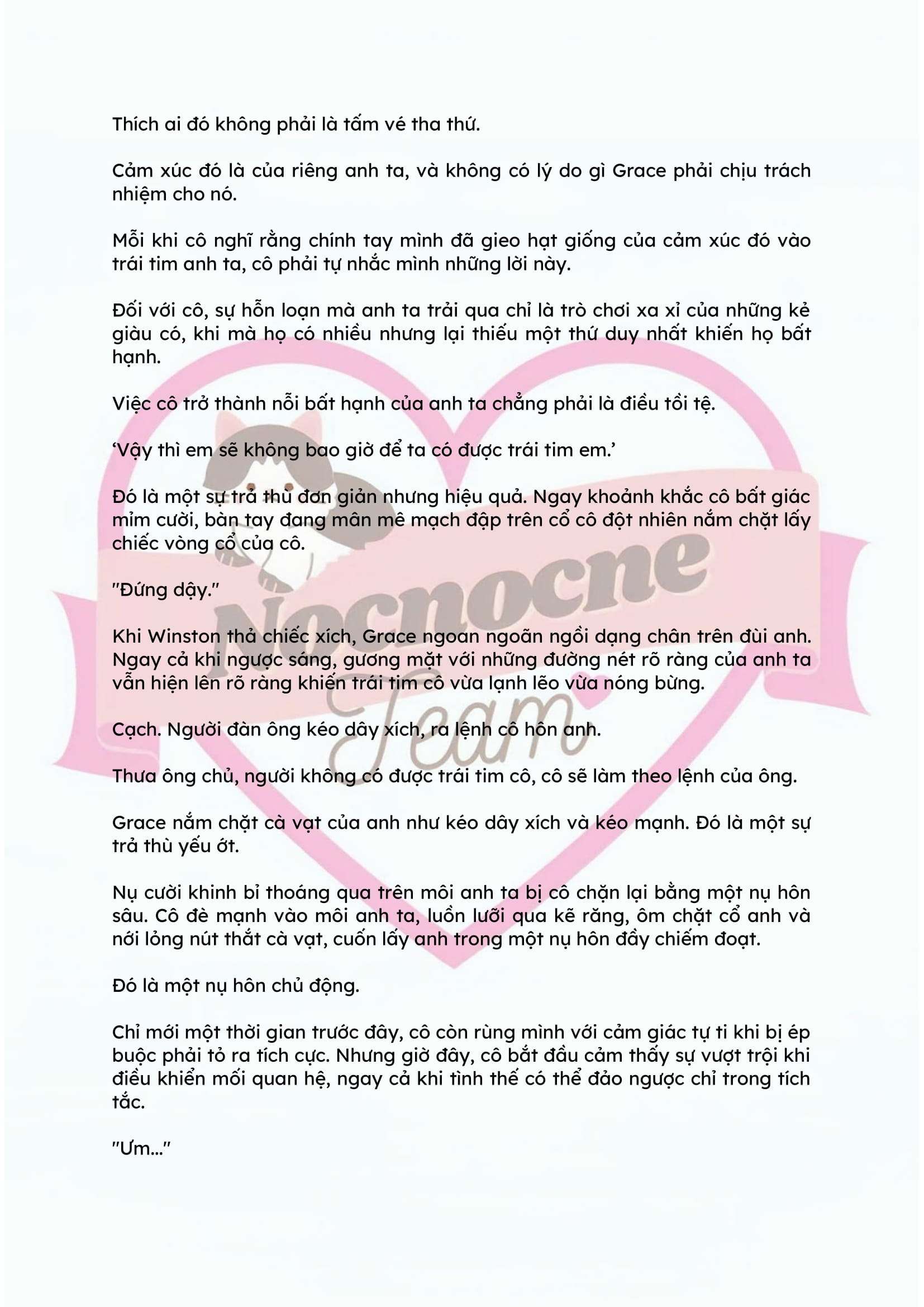 Thích ai đó không phải là tấm vé tha thứ.

Cảm xúc đó là của riêng anh ta, và không có lý do gì Grace phải chịu trách nhiệm cho nó.

Mỗi khi cô nghĩ rằng chính tay mình đã gieo hạt giống của cảm xúc đó vào trái tim anh ta, cô phải tự nhắc mình những lời này.

Đối với cô, sự hỗn loạn mà anh ta trải qua chỉ là trò chơi xa xỉ của những kẻ giàu có, khi mà họ có nhiều nhưng lại thiếu một thứ duy nhất khiến họ bất hạnh.

Việc cô trở thành nỗi bất hạnh của anh ta chẳng phải là điều tồi tệ.

'Vậy thì em sẽ không bao giờ để ta có được trái tim em.'

Đó là một sự trả thù đơn giản nhưng hiệu quả. Ngay khoảnh khắc cô bất giác mỉm cười, bàn tay đang mân mê mạch đập trên cổ cô đột nhiên nắm chặt lấy chiếc vòng cổ của cô.

"Đứng dậy."

Khi Winston thả chiếc xích, Grace ngoan ngoãn ngồi dạng chân trên đùi anh. Ngay cả khi ngược sáng, gương mặt với những đường nét rõ ràng của anh ta vẫn hiện lên rõ ràng khiến trái tim cô vừa lạnh lẽo vừa nóng bừng.

Cạch. Người đàn ông kéo dây xích, ra lệnh cô hôn anh.

Thưa ông chủ, người không có được trái tim cô, cô sẽ làm theo lệnh của ông.

Grace nắm chặt cà vạt của anh như kéo dây xích và kéo mạnh. Đó là một sự trả thù yếu ớt.

Nụ cười khinh bỉ thoáng qua trên môi anh ta bị cô chặn lại bằng một nụ hôn sâu. Cô đè mạnh vào môi anh ta, luồn lưỡi qua kẽ răng, ôm chặt cổ anh và nới lỏng nút thắt cà vạt, cuốn lấy anh trong một nụ hôn đầy chiếm đoạt.

Đó là một nụ hôn chủ động.

Chỉ mới một thời gian trước đây, cô còn rùng mình với cảm giác tự ti khi bị ép buộc phải tỏ ra tích cực. Nhưng giờ đây, cô bắt đầu cảm thấy sự vượt trội khi điều khiển mối quan hệ, ngay cả khi tình thế có thể đảo ngược chỉ trong tích tắc.

"Ưm..."

Nocnocne Team